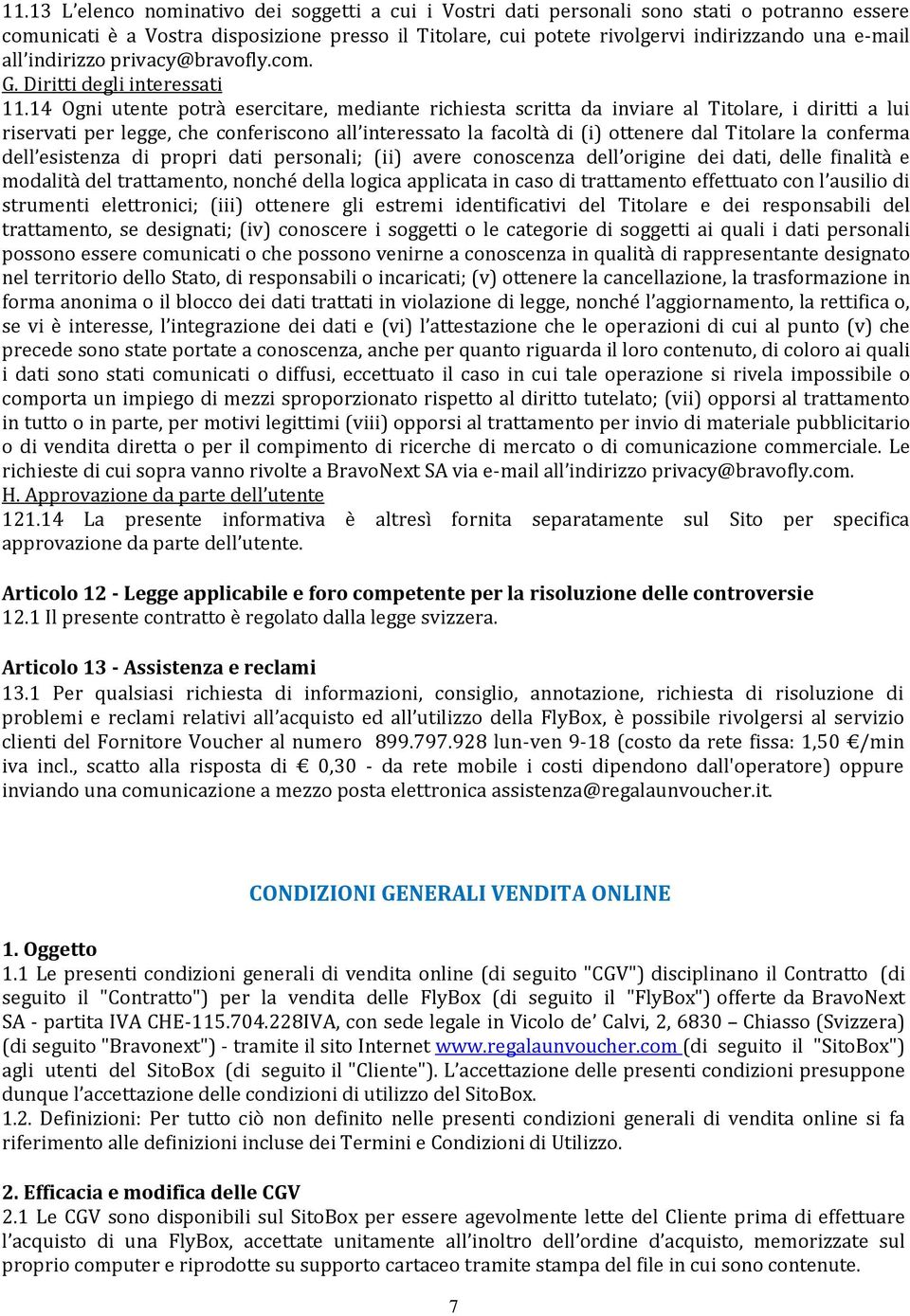 11.13 L'elenco nominativo dei soggetti a cui i Vostri dati personali sono stati o potranno essere comunicati è a Vostra disposizione presso il Titolare, cui potete rivolgervi indirizzando una e-mail all'indirizzo privacy@bravofly.com.
G. Diritti degli interessati
11.14 Ogni utente potrà esercitare, mediante richiesta scritta da inviare al Titolare, i diritti a lui riservati per legge, che conferiscono all'interessato la facoltà di (i) ottenere dal Titolare la conferma dell'esistenza di propri dati personali; (ii) avere conoscenza dell'origine dei dati, delle finalità e modalità del trattamento, nonché della logica applicata in caso di trattamento effettuato con l'ausilio di strumenti elettronici; (iii) ottenere gli estremi identificativi del Titolare e dei responsabili del trattamento, se designati; (iv) conoscere i soggetti o le categorie di soggetti ai quali i dati personali possono essere comunicati o che possono venirne a conoscenza in qualità di rappresentante designato nel territorio dello Stato, di responsabili o incaricati; (v) ottenere la cancellazione, la trasformazione in forma anonima o il blocco dei dati trattati in violazione di legge, nonché l'aggiornamento, la rettifica o, se vi è interesse, l'integrazione dei dati e (vi) l'attestazione che le operazioni di cui al punto (v) che precede sono state portate a conoscenza, anche per quanto riguarda il loro contenuto, di coloro ai quali i dati sono stati comunicati o diffusi, eccettuato il caso in cui tale operazione si rivela impossibile o comporta un impiego di mezzi sproporzionato rispetto al diritto tutelato; (vii) opporsi al trattamento in tutto o in parte, per motivi legittimi (viii) opporsi al trattamento per invio di materiale pubblicitario o di vendita diretta o per il compimento di ricerche di mercato o di comunicazione commerciale. Le richieste di cui sopra vanno rivolte a BravoNext SA via e-mail all'indirizzo privacy@bravofly.com.
H. Approvazione da parte dell'utente
121.14 La presente informativa è altresì fornita separatamente sul Sito per specifica approvazione da parte dell'utente.

Articolo 12 - Legge applicabile e foro competente per la risoluzione delle controversie
12.1 Il presente contratto è regolato dalla legge svizzera.

Articolo 13 - Assistenza e reclami
13.1 Per qualsiasi richiesta di informazioni, consiglio, annotazione, richiesta di risoluzione di problemi e reclami relativi all'acquisto ed all'utilizzo della FlyBox, è possibile rivolgersi al servizio clienti del Fornitore Voucher al numero 899.797.928 lun-ven 9-18 (costo da rete fissa: 1,50 €/min iva incl., scatto alla risposta di € 0,30 - da rete mobile i costi dipendono dall'operatore) oppure inviando una comunicazione a mezzo posta elettronica assistenza@regalaunvoucher.it.

CONDIZIONI GENERALI VENDITA ONLINE

1. Oggetto
1.1 Le presenti condizioni generali di vendita online (di seguito "CGV") disciplinano il Contratto (di seguito il "Contratto") per la vendita delle FlyBox (di seguito il "FlyBox") offerte da BravoNext SA - partita IVA CHE-115.704.228IVA, con sede legale in Vicolo de' Calvi, 2, 6830 – Chiasso (Svizzera) (di seguito "Bravonext") - tramite il sito Internet www.regalaunvoucher.com (di seguito il "SitoBox") agli utenti del SitoBox (di seguito il "Cliente"). L'accettazione delle presenti condizioni presuppone dunque l'accettazione delle condizioni di utilizzo del SitoBox.
1.2. Definizioni: Per tutto ciò non definito nelle presenti condizioni generali di vendita online si fa riferimento alle definizioni incluse dei Termini e Condizioni di Utilizzo.

2. Efficacia e modifica delle CGV
2.1 Le CGV sono disponibili sul SitoBox per essere agevolmente lette del Cliente prima di effettuare l'acquisto di una FlyBox, accettate unitamente all'inoltro dell'ordine d'acquisto, memorizzate sul proprio computer e riprodotte su supporto cartaceo tramite stampa del file in cui sono contenute.

7